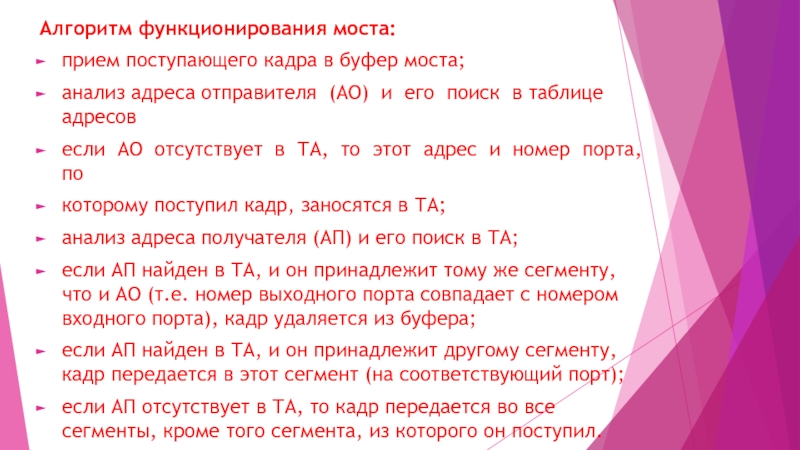 Алгоритм функционирования моста:

► прием поступающего кадра в буфер моста;

► анализ адреса отправителя (АО) и его поиск в таблице адресов

► если АО отсутствует в ТА, то этот адрес и номер порта, по

► которому поступил кадр, заносятся в ТА;

► анализ адреса получателя (АП) и его поиск в ТА;

► если АП найден в ТА, и он принадлежит тому же сегменту, что и АО (т.е. номер выходного порта совпадает с номером входного порта), кадр удаляется из буфера;

► если АП найден в ТА, и он принадлежит другому сегменту, кадр передается в этот сегмент (на соответствующий порт);

► если АП отсутствует в ТА, то кадр передается во все сегменты, кроме того сегмента, из которого он поступил.